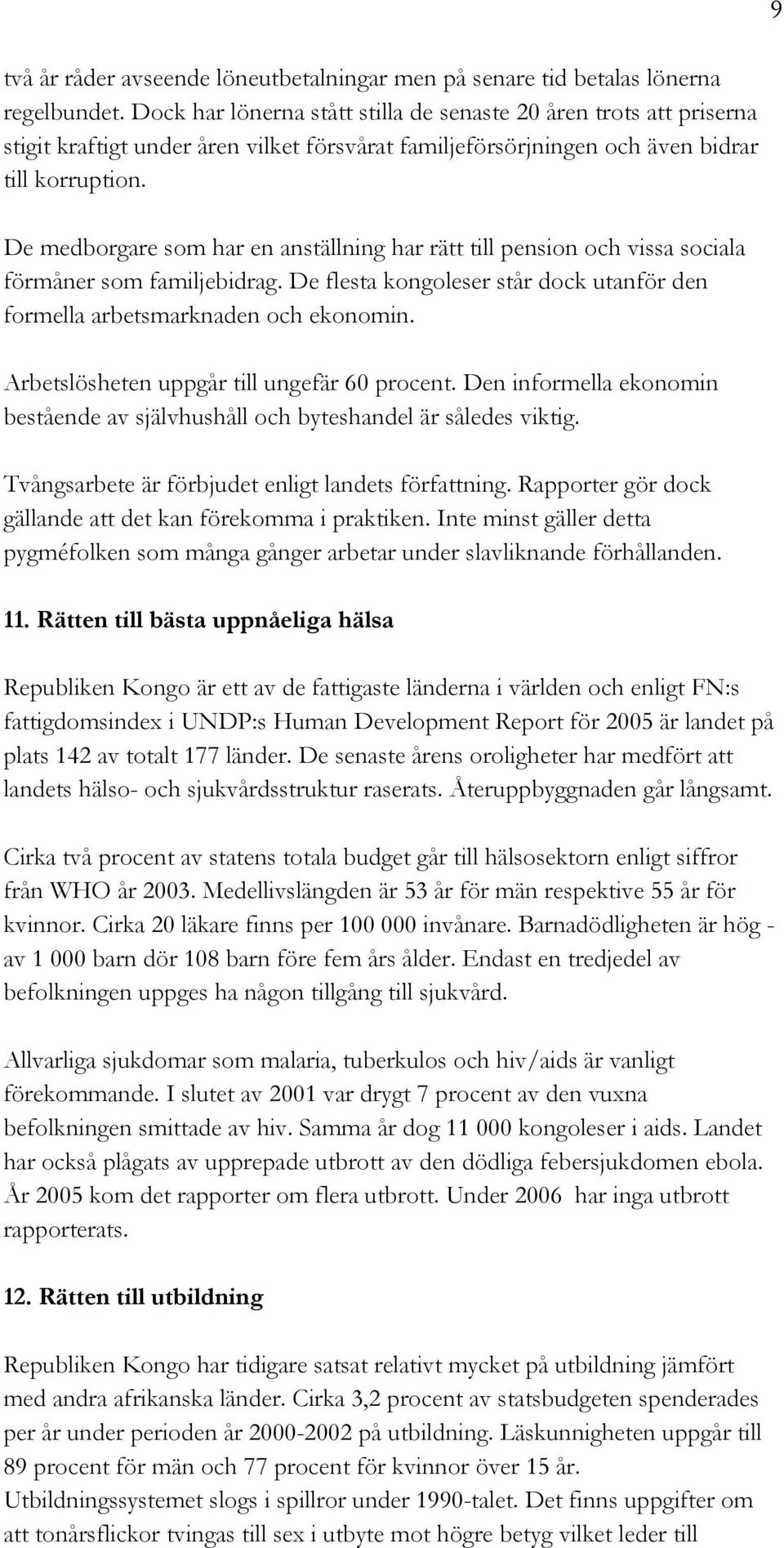 9

två år råder avseende löneutbetalningar men på senare tid betalas lönerna regelbundet. Dock har lönerna stått stilla de senaste 20 åren trots att priserna stigit kraftigt under åren vilket försvårat familjeförsörjningen och även bidrar till korruption.

De medborgare som har en anställning har rätt till pension och vissa sociala förmåner som familjebidrag. De flesta kongoleser står dock utanför den formella arbetsmarknaden och ekonomin.

Arbetslösheten uppgår till ungefär 60 procent. Den informella ekonomin bestående av självhushåll och byteshandel är således viktig.

Tvångsarbete är förbjudet enligt landets författning. Rapporter gör dock gällande att det kan förekomma i praktiken. Inte minst gäller detta pygméfolken som många gånger arbetar under slavliknande förhållanden.

11. Rätten till bästa uppnåeliga hälsa

Republiken Kongo är ett av de fattigaste länderna i världen och enligt FN:s fattigdomsindex i UNDP:s Human Development Report för 2005 är landet på plats 142 av totalt 177 länder. De senaste årens oroligheter har medfört att landets hälso- och sjukvårdsstruktur raserats. Återuppbyggnaden går långsamt.

Cirka två procent av statens totala budget går till hälsosektorn enligt siffror från WHO år 2003. Medellivslängden är 53 år för män respektive 55 år för kvinnor. Cirka 20 läkare finns per 100 000 invånare. Barnadödligheten är hög - av 1 000 barn dör 108 barn före fem års ålder. Endast en tredjedel av befolkningen uppges ha någon tillgång till sjukvård.

Allvarliga sjukdomar som malaria, tuberkulos och hiv/aids är vanligt förekommande. I slutet av 2001 var drygt 7 procent av den vuxna befolkningen smittade av hiv. Samma år dog 11 000 kongoleser i aids. Landet har också plågats av upprepade utbrott av den dödliga febersjukdomen ebola. År 2005 kom det rapporter om flera utbrott. Under 2006 har inga utbrott rapporterats.

12. Rätten till utbildning

Republiken Kongo har tidigare satsat relativt mycket på utbildning jämfört med andra afrikanska länder. Cirka 3,2 procent av statsbudgeten spenderades per år under perioden år 2000-2002 på utbildning. Läskunnigheten uppgår till 89 procent för män och 77 procent för kvinnor över 15 år. Utbildningssystemet slogs i spillror under 1990-talet. Det finns uppgifter om att tonårsflickor tvingas till sex i utbyte mot högre betyg vilket leder till